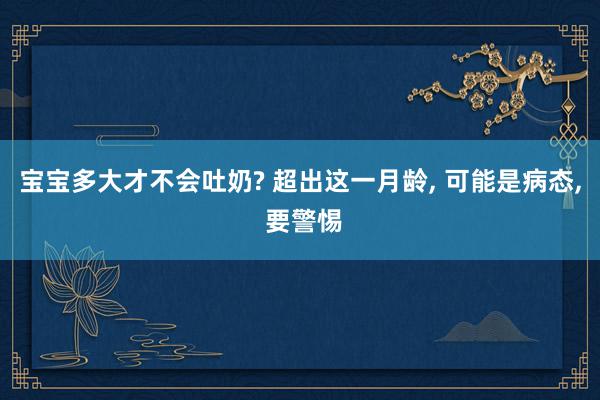 宝宝多大才不会吐奶? 超出这一月龄, 可能是病态, 要警惕